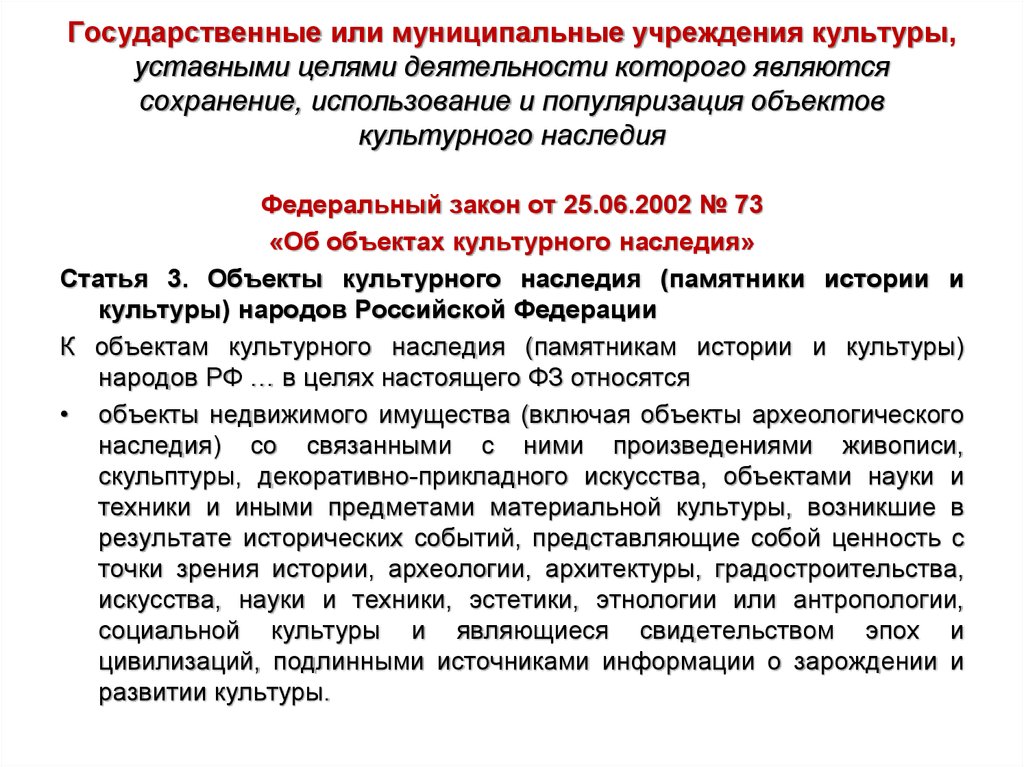 Государственные или муниципальные учреждения культуры, уставными целями деятельности которого являются сохранение, использование и популяризация объектов культурного наследия

Федеральный закон от 25.06.2002 № 73
«Об объектах культурного наследия»

Статья 3. Объекты культурного наследия (памятники истории и культуры) народов Российской Федерации

К объектам культурного наследия (памятникам истории и культуры) народов РФ … в целях настоящего ФЗ относятся

• объекты недвижимого имущества (включая объекты археологического наследия) со связанными с ними произведениями живописи, скульптуры, декоративно-прикладного искусства, объектами науки и техники и иными предметами материальной культуры, возникшие в результате исторических событий, представляющие собой ценность с точки зрения истории, археологии, архитектуры, градостроительства, искусства, науки и техники, эстетики, этнологии или антропологии, социальной культуры и являющиеся свидетельством эпох и цивилизаций, подлинными источниками информации о зарождении и развитии культуры.